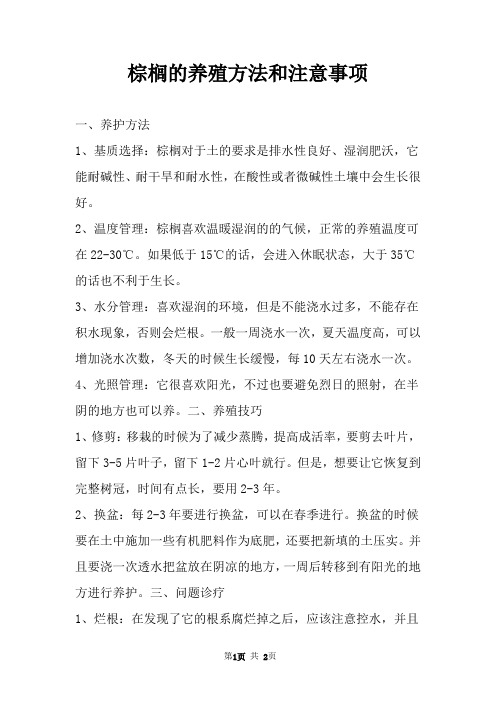 棕榈的养殖方法和注意事项

一、养护方法

1、基质选择：棕榈对于土的要求是排水性良好、湿润肥沃，它能耐碱性、耐干旱和耐水性，在酸性或者微碱性土壤中会生长很好。

2、温度管理：棕榈喜欢温暖湿润的的气候，正常的养殖温度可在22-30℃。如果低于15℃的话，会进入休眠状态，大于35℃的话也不利于生长。

3、水分管理：喜欢湿润的环境，但是不能浇水过多，不能存在积水现象，否则会烂根。一般一周浇水一次，夏天温度高，可以增加浇水次数，冬天的时候生长缓慢，每10天左右浇水一次。

4、光照管理：它很喜欢阳光，不过也要避免烈日的照射，在半阴的地方也可以养。二、养殖技巧

1、修剪：移栽的时候为了减少蒸腾，提高成活率，要剪去叶片，留下3-5片叶子，留下1-2片心叶就行。但是，想要让它恢复到完整树冠，时间有点长，要用2-3年。

2、换盆：每2-3年要进行换盆，可以在春季进行。换盆的时候要在土中施加一些有机肥料作为底肥，还要把新填的土压实。并且要浇一次透水把盆放在阴凉的地方，一周后转移到有阳光的地方进行养护。三、问题诊疗

1、烂根：在发现了它的根系腐烂掉之后，应该注意控水，并且

第1页 共 2页